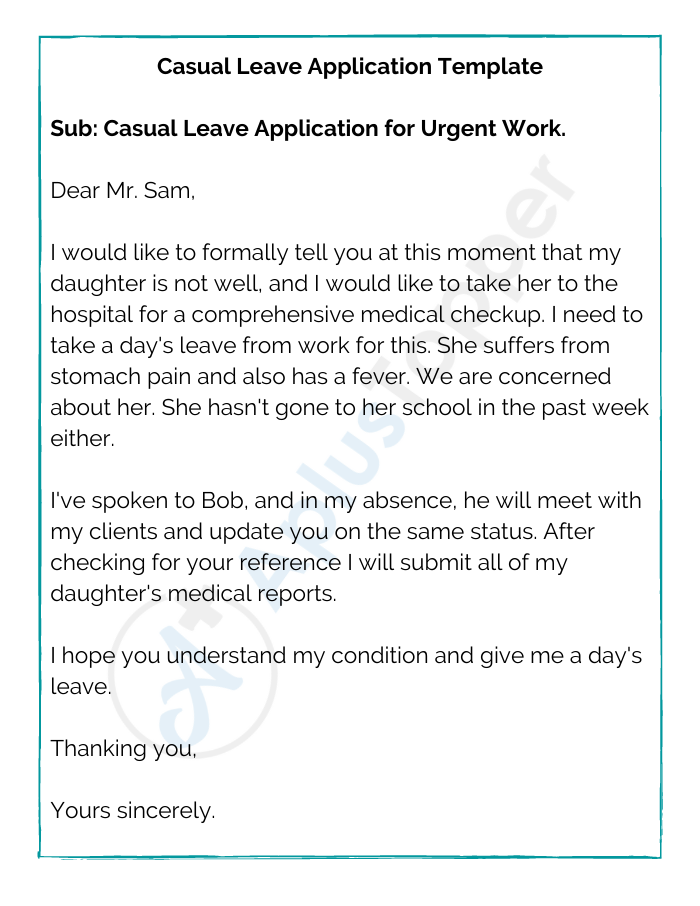 Casual Leave Application Template

Sub: Casual Leave Application for Urgent Work.

Dear Mr. Sam,

I would like to formally tell you at this moment that my daughter is not well, and I would like to take her to the hospital for a comprehensive medical checkup. I need to take a day's leave from work for this. She suffers from stomach pain and also has a fever. We are concerned about her. She hasn't gone to her school in the past week either.

I've spoken to Bob, and in my absence, he will meet with my clients and update you on the same status. After checking for your reference I will submit all of my daughter's medical reports.

I hope you understand my condition and give me a day's leave.

Thanking you,

Yours sincerely.

AplusTopper